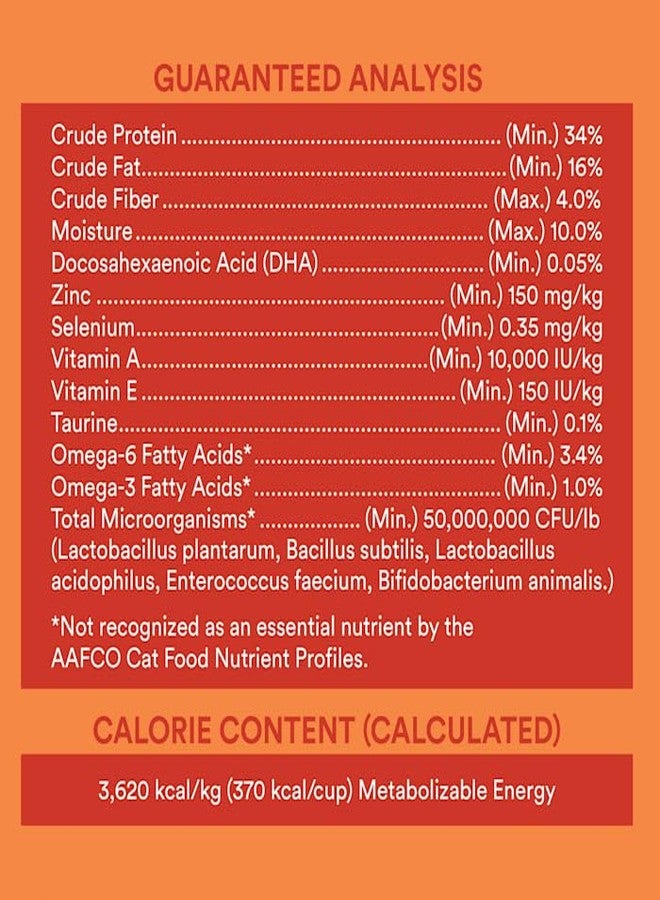 GUARANTEED ANALYSIS

Crude Protein (Min.) 34%
Crude Fat (Min.) 16%
Crude Fiber (Max.) 4.0%
Moisture (Max.) 10.0%
Docosahexaenoic Acid (DHA) (Min.) 0.05%
Zinc (Min.) 150 mg/kg
Selenium (Min.) 0.35 mg/kg
Vitamin A (Min.) 10,000 IU/kg
Vitamin E (Min.) 150 IU/kg
Taurine (Min.) 0.1%
Omega-6 Fatty Acids* (Min.) 3.4%
Omega-3 Fatty Acids* (Min.) 1.0%
Total Microorganisms* (Min.) 50,000,000 CFU/lb
(Lactobacillus plantarum, Bacillus subtilis, Lactobacillus acidophilus, Enterococcus faecium, Bifidobacterium animalis.)

*Not recognized as an essential nutrient by the AAFCO Cat Food Nutrient Profiles.

CALORIE CONTENT (CALCULATED)

3,620 kcal/kg (370 kcal/cup) Metabolizable Energy